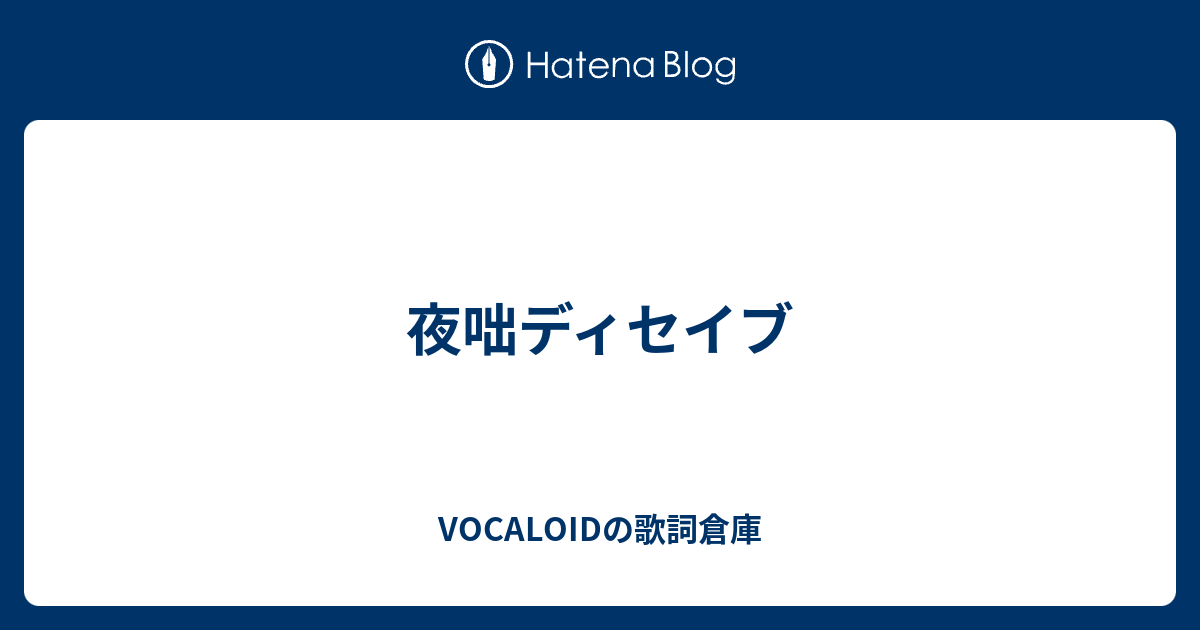 Hatena Blog

夜咄ディセイブ

VOCALOIDの歌詞倉庫